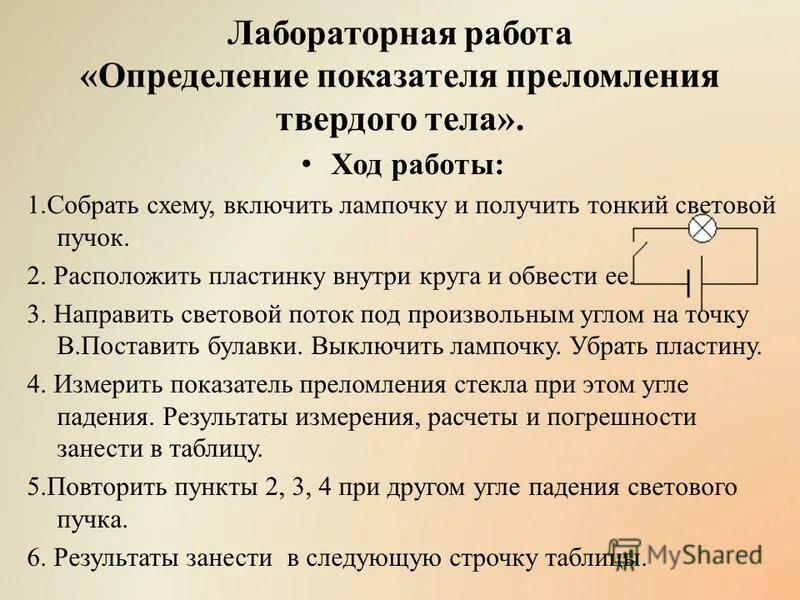 Лабораторная работа
«Определение показателя преломления твердого тела».

• Ход работы:

1.Собрать схему, включить лампочку и получить тонкий световой пучок.

2. Расположить пластинку внутри круга и обвести ее.

3. Направить световой поток под произвольным углом на точку В.Поставить булавки. Выключить лампочку. Убрать пластину.

4. Измерить показатель преломления стекла при этом угле падения. Результаты измерения, расчеты и погрешности занести в таблицу.

5.Повторить пункты 2, 3, 4 при другом угле падения светового пучка.

6. Результаты занести в следующую строчку таблицы.

MyShared